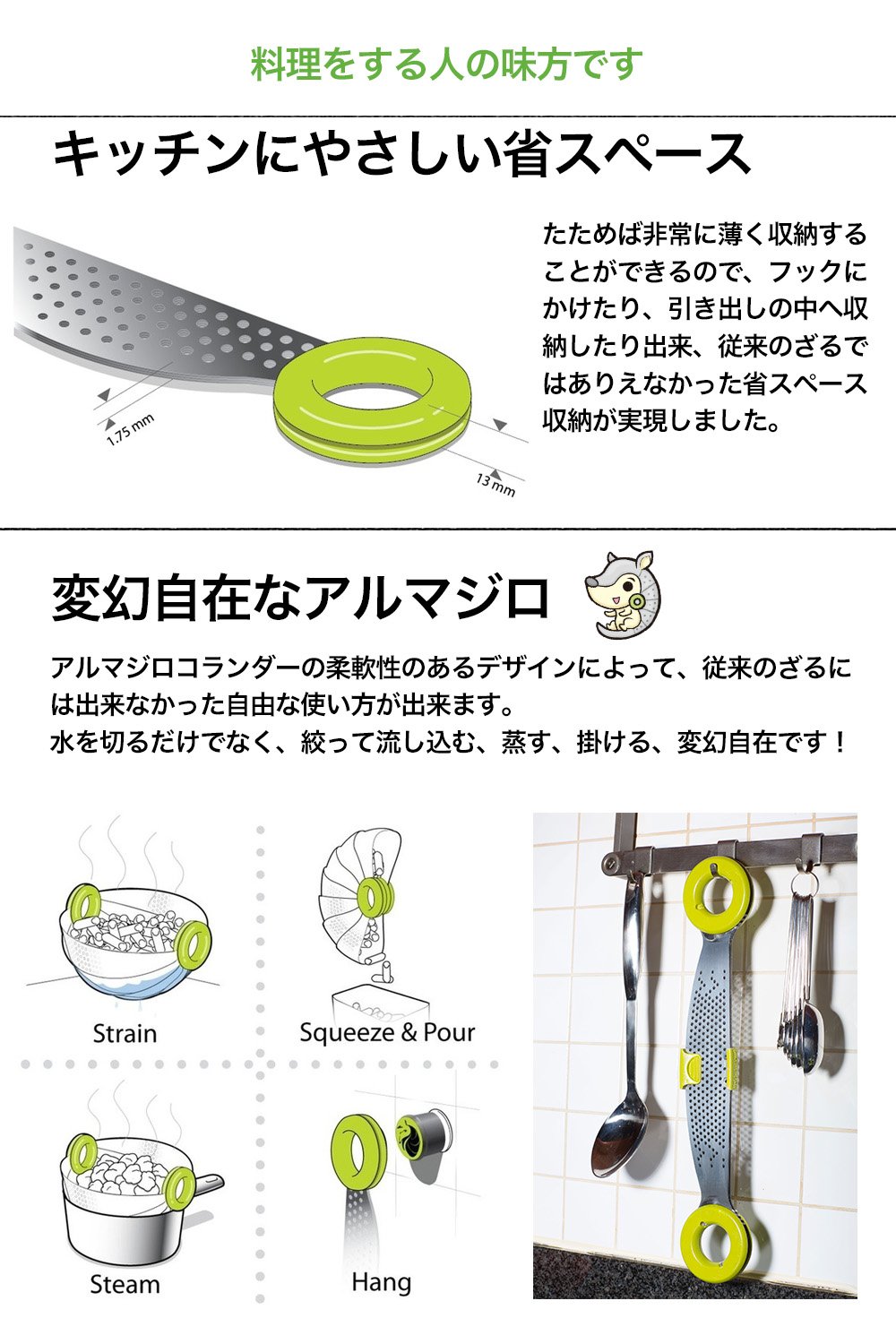 料理をする人の味方です

キッチンにやさしい省スペース

1.75 mm

13 mm

たためば非常に薄く収納することができるので、フックにかけたり、引き出しの中へ収納したり出来、従来のざるではありえなかった省スペース収納が実現しました。

変幻自在なアルマジロ

アルマジロコランダーの柔軟性のあるデザインによって、従来のざるには出来なかった自由な使い方が出来ます。
水を切るだけでなく、絞って流し込む、蒸す、掛ける、変幻自在です！

Strain

Squeeze & Pour

Steam

Hang